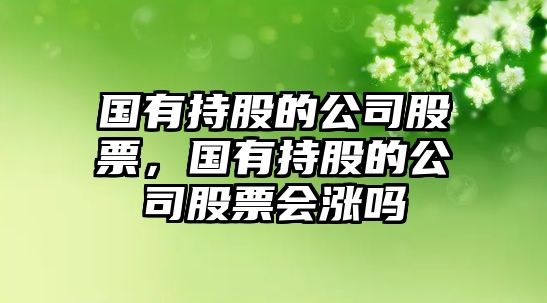 国有持股的公司股票，国有持股的公司股票会涨吗